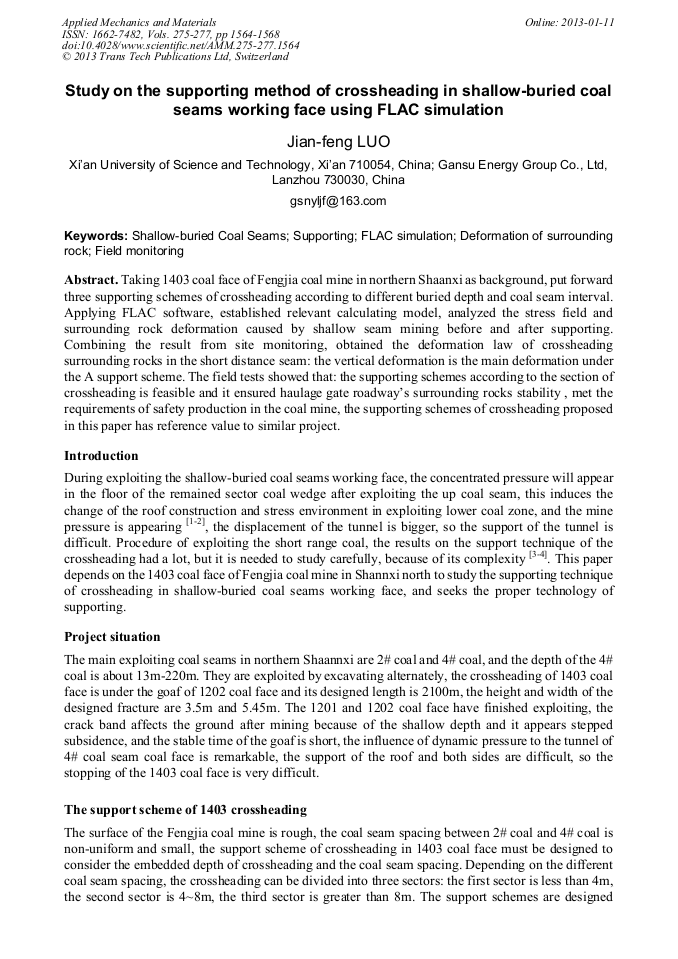 Applied Mechanics and Materials
ISSN: 1662-7482, Vols. 275-277, pp 1564-1568
doi:10.4028/www.scientific.net/AMM.275-277.1564
© 2013 Trans Tech Publications Ltd, Switzerland

Online: 2013-01-11

Study on the supporting method of crossheading in shallow-buried coal seams working face using FLAC simulation

Jian-feng LUO

Xi'an University of Science and Technology, Xi'an 710054, China; Gansu Energy Group Co., Ltd, Lanzhou 730030, China

gsnyljf@163.com

Keywords: Shallow-buried Coal Seams; Supporting; FLAC simulation; Deformation of surrounding rock; Field monitoring

Abstract. Taking 1403 coal face of Fengjia coal mine in northern Shaanxi as background, put forward three supporting schemes of crossheading according to different buried depth and coal seam interval. Applying FLAC software, established relevant calculating model, analyzed the stress field and surrounding rock deformation caused by shallow seam mining before and after supporting. Combining the result from site monitoring, obtained the deformation law of crossheading surrounding rocks in the short distance seam: the vertical deformation is the main deformation under the A support scheme. The field tests showed that: the supporting schemes according to the section of crossheading is feasible and it ensured haulage gate roadway's surrounding rocks stability , met the requirements of safety production in the coal mine, the supporting schemes of crossheading proposed in this paper has reference value to similar project.

Introduction

During exploiting the shallow-buried coal seams working face, the concentrated pressure will appear in the floor of the remained sector coal wedge after exploiting the up coal seam, this induces the change of the roof construction and stress environment in exploiting lower coal zone, and the mine pressure is appearing $^{[1-2]}$, the displacement of the tunnel is bigger, so the support of the tunnel is difficult. Procedure of exploiting the short range coal, the results on the support technique of the crossheading had a lot, but it is needed to study carefully, because of its complexity $^{[3-4]}$. This paper depends on the 1403 coal face of Fengjia coal mine in Shannxi north to study the supporting technique of crossheading in shallow-buried coal seams working face, and seeks the proper technology of supporting.

Project situation

The main exploiting coal seams in northern Shaannxi are 2# coal and 4# coal, and the depth of the 4# coal is about 13m-220m. They are exploited by excavating alternately, the crossheading of 1403 coal face is under the goaf of 1202 coal face and its designed length is 2100m, the height and width of the designed fracture are 3.5m and 5.45m. The 1201 and 1202 coal face have finished exploiting, the crack band affects the ground after mining because of the shallow depth and it appears stepped subsidence, and the stable time of the goaf is short, the influence of dynamic pressure to the tunnel of 4# coal seam coal face is remarkable, the support of the roof and both sides are difficult, so the stopping of the 1403 coal face is very difficult.

The support scheme of 1403 crossheading

The surface of the Fengjia coal mine is rough, the coal seam spacing between 2# coal and 4# coal is non-uniform and small, the support scheme of crossheading in 1403 coal face must be designed to consider the embedded depth of crossheading and the coal seam spacing. Depending on the different coal seam spacing, the crossheading can be divided into three sectors: the first sector is less than 4m, the second sector is 4~8m, the third sector is greater than 8m. The support schemes are designed